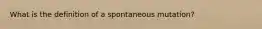 What is the definition of a spontaneous mutation?